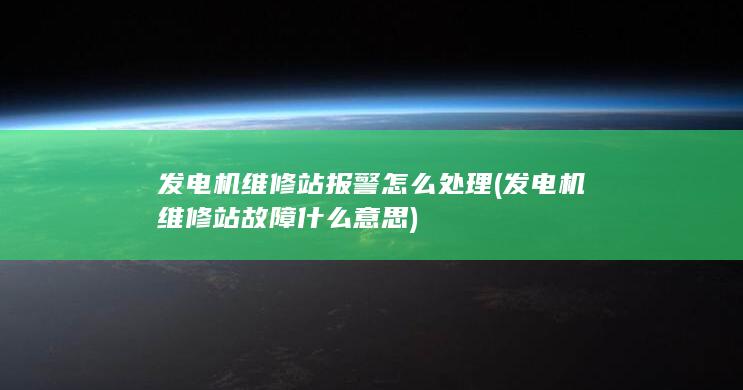 发电机维修站报警怎么处理(发电机维修站故障什么意思)